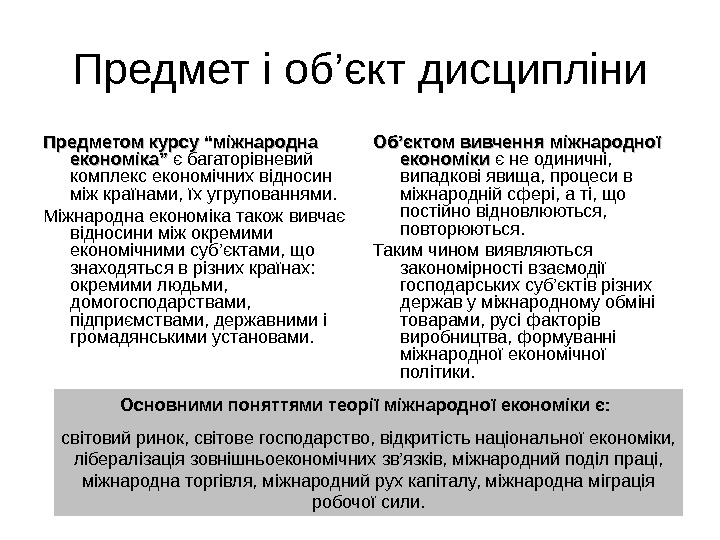 Предмет і об’єкт дисципліни

Предметом курсу “міжнародна економіка” є багаторівневий комплекс економічних відносин між країнами, їх угрупованнями.

Міжнародна економіка також вивчає відносини між окремими економічними суб’єктами, що знаходяться в різних країнах: окремими людьми, домогосподарствами, підприємствами, державними і громадянськими установами.

Об’єктом вивчення міжнародної економіки є не одиничні, випадкові явища, процеси в міжнародній сфері, а ті, що постійно відновлюються, повторюються.

Таким чином виявляються закономірності взаємодії господарських суб’єктів різних держав у міжнародному обміні товарами, русі факторів виробництва, формуванні міжнародної економічної політики.

Основними поняттями теорії міжнародної економіки є:

світовий ринок, світове господарство, відкритість національної економіки, лібералізація зовнішньоекономічних зв’язків, міжнародний поділ праці, міжнародна торгівля, міжнародний рух капіталу, міжнародна міграція робочої сили.